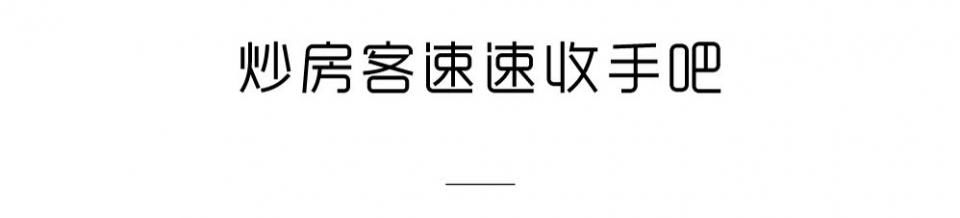 炒房客速速收手吧